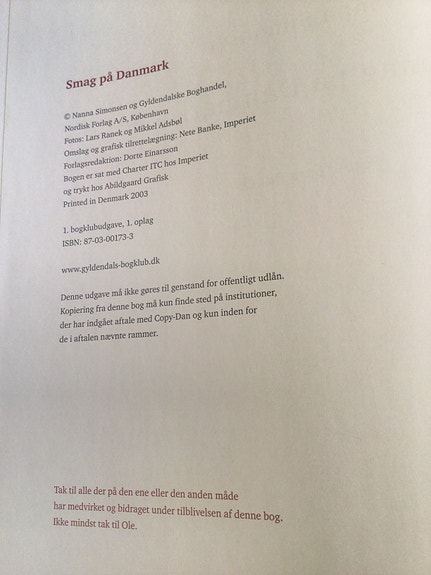 Smag på Danmark

© Nanna Simonsen og Gyldendalske Boghandel, Nordisk Forlag A/S, København
Fotos: Lars Ranek og Mikkel Adsbøl
Omslag og grafisk tilrettelægning: Nete Banke, Imperiet
Forlagsredaktion: Dorte Einarsson
Bogen er sat med Charter ITC hos Imperiet og trykt hos Abildgaard Grafisk
Printed in Denmark 2003

1. bogklubudgave, 1. oplag
ISBN: 87-03-00173-3

www.gyldendals-bogklub.dk

Denne udgave må ikke gøres til genstand for offentligt udlån. Kopiering fra denne bog må kun finde sted på institutioner, der har indgået aftale med Copy-Dan og kun inden for de i aftalen nævnte rammer.

Tak til alle der på den ene eller den anden måde har medvirket og bidraget under tilblivelsen af denne bog. Ikke mindst tak til Ole.